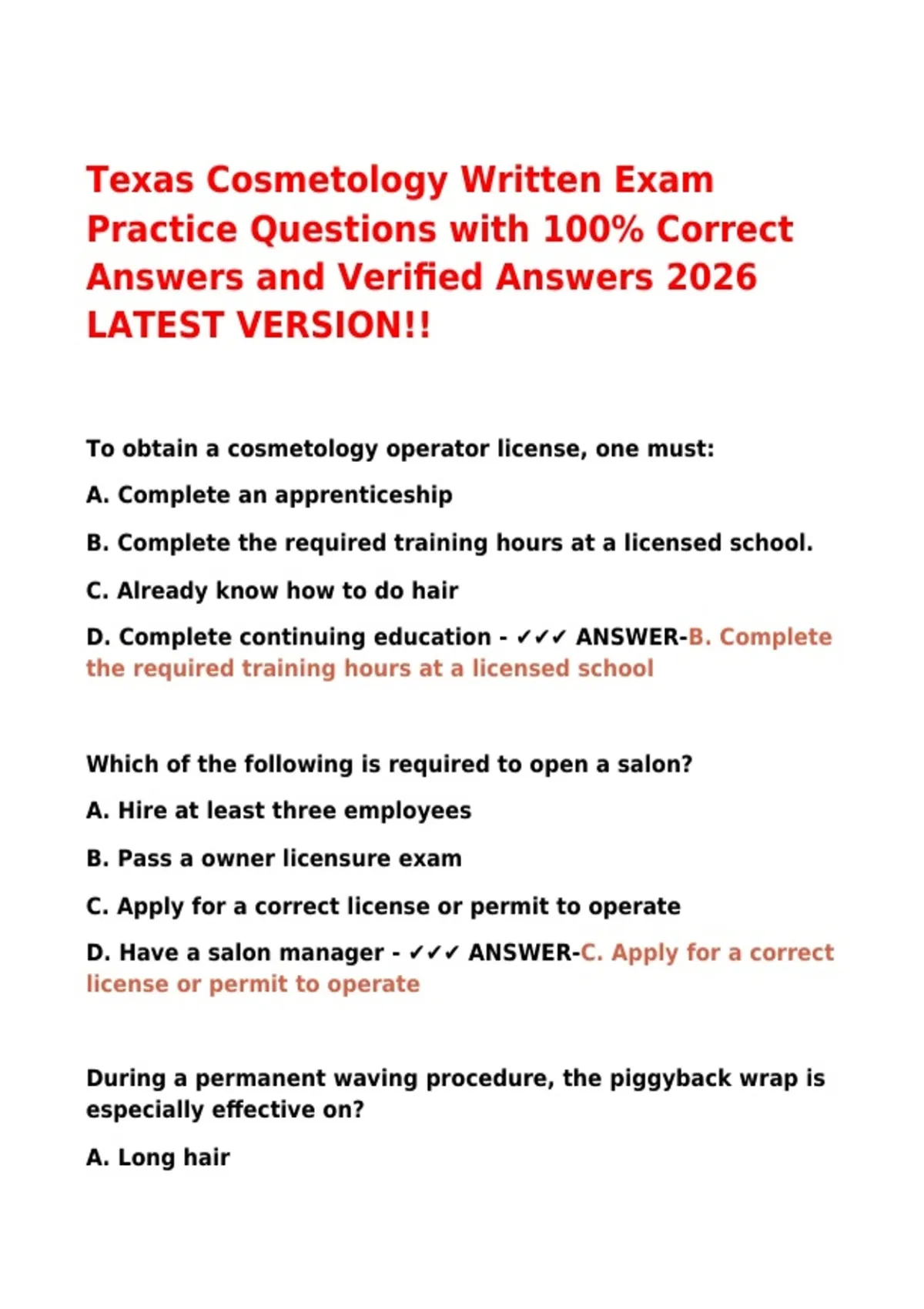 Texas Cosmetology Written Exam Practice Questions with 100% Correct Answers and Verified Answers 2026 LATEST VERSION!!

To obtain a cosmetology operator license, one must:

A. Complete an apprenticeship

B. Complete the required training hours at a licensed school.

C. Already know how to do hair

D. Complete continuing education - ✓✓✓ ANSWER-B. Complete the required training hours at a licensed school

Which of the following is required to open a salon?

A. Hire at least three employees

B. Pass a owner licensure exam

C. Apply for a correct license or permit to operate

D. Have a salon manager - ✓✓✓ ANSWER-C. Apply for a correct license or permit to operate

During a permanent waving procedure, the piggyback wrap is especially effective on?

A. Long hair